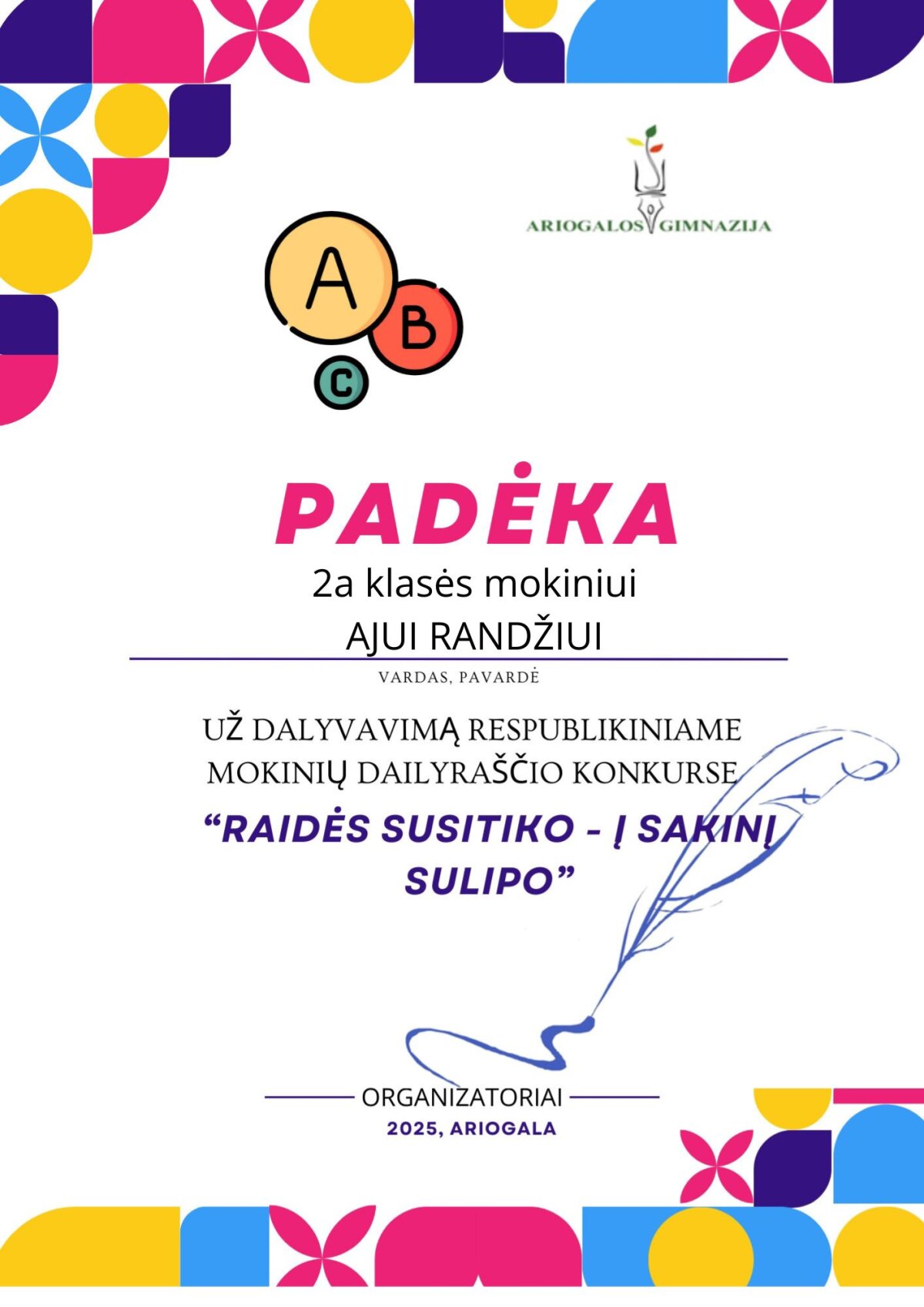 ARIOGALOS GIMNAZIJA

A
B
C

PADĖKA

2a klasės mokiniui
AJUI RANDŽIUI

VARDAS, PAVARDĖ

UŽ DALYVAVIMĄ RESPUBLIKINIAME MOKINIŲ DAILYRAŠČIO KONKURSE

"RAIDĖS SUSITIKO - Į SAKINĮ SULIPO"

ORGANIZATORIAI
2025, ARIOGALA